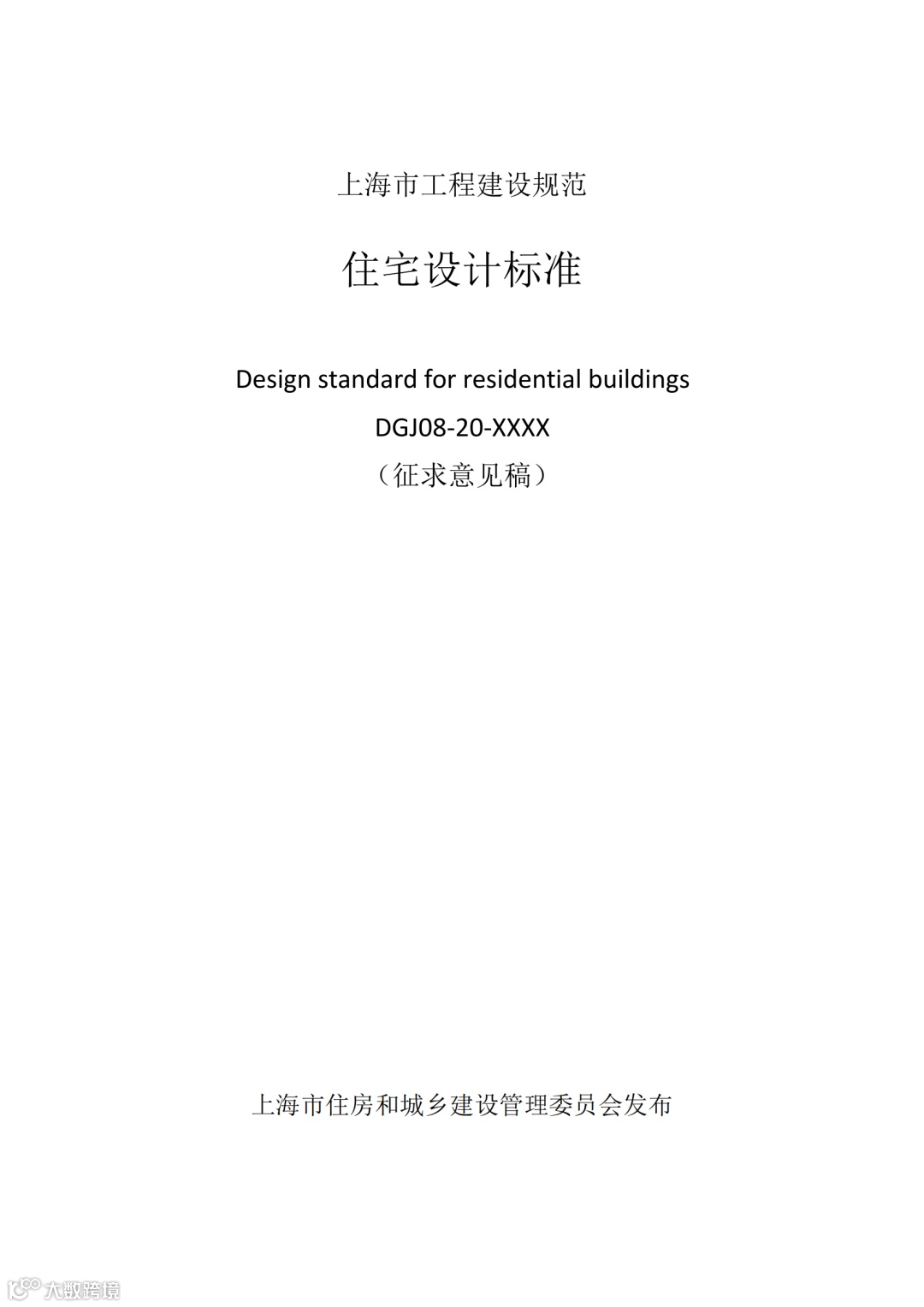 上海市工程建设规范

住宅设计标准

Design standard for residential buildings

DGJ08-20-XXXX

（征求意见稿）

上海市住房和城乡建设管理委员会发布

大数跨境